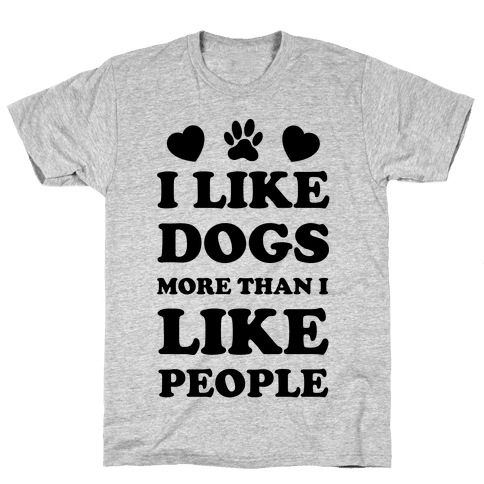 I LIKE
DOGS
MORE THAN I
LIKE
PEOPLE